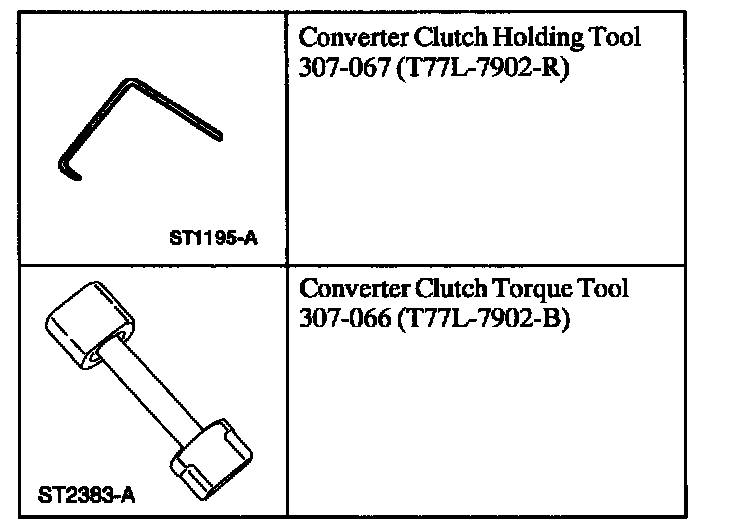 | | |
|---|---|
| ST1195-A | Converter Clutch Holding Tool 307-067 (T77L-7902-R) |
| ST2383-A | Converter Clutch Torque Tool 307-066 (T77L-7902-B) |